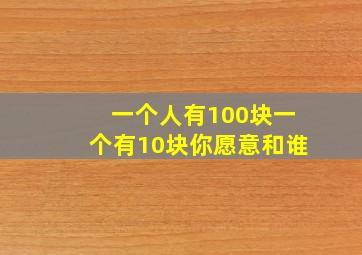 一个人有100块一个有10块你愿意和谁